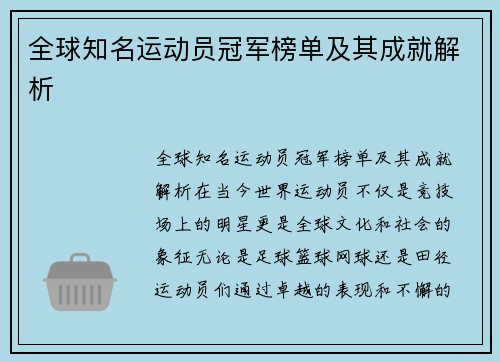 全球知名运动员冠军榜单及其成就解析

全球知名运动员冠军榜单及其成就解析在当今世界运动员不仅是竞技场上的明星更是全球文化和社会的象征无论是足球篮球网球还是田径运动员们通过卓越的表现和不懈的